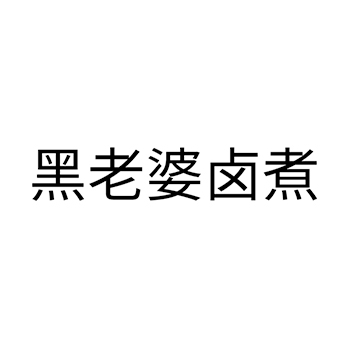 黑老婆卤煮